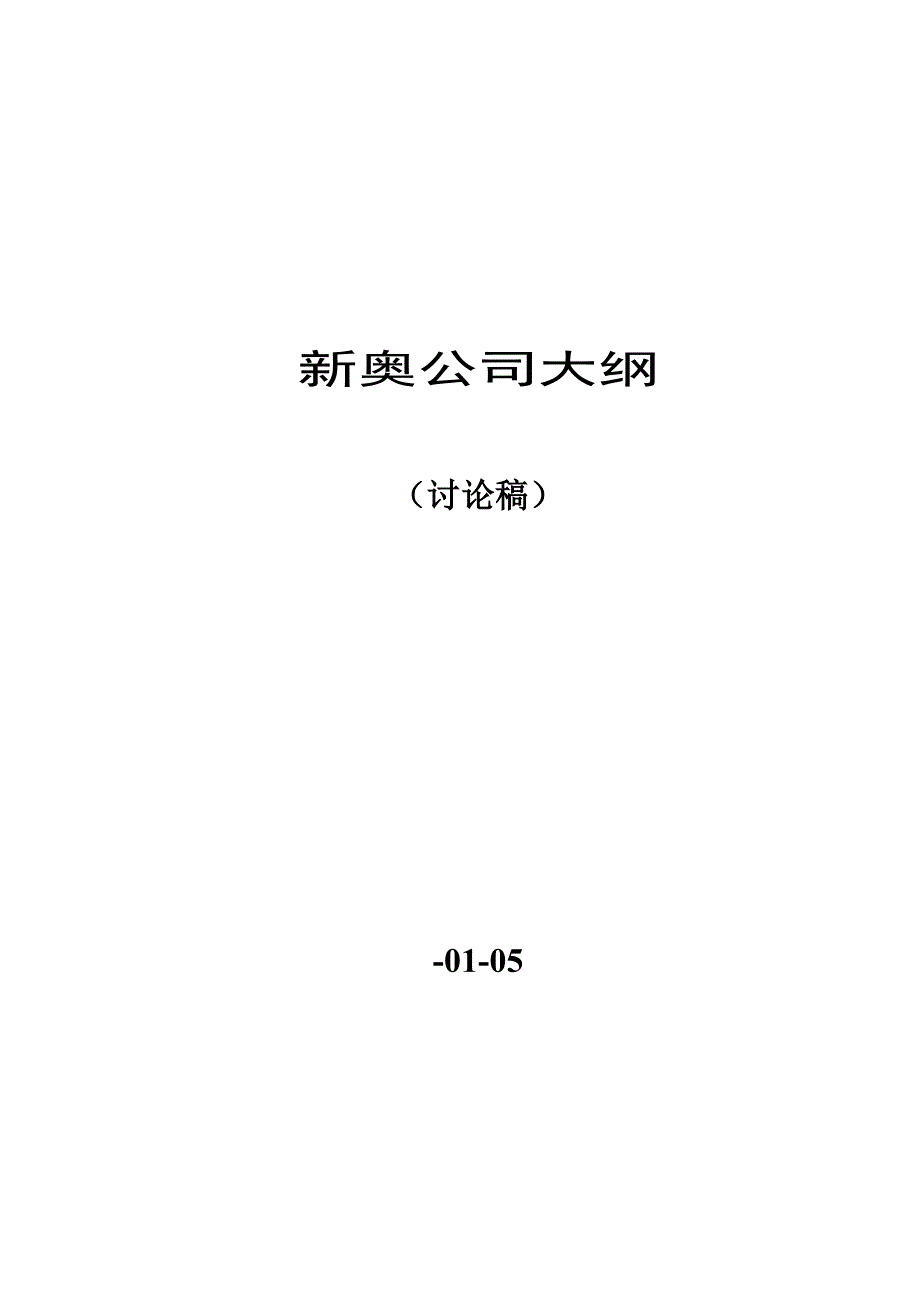 新奥公司大纲

（讨论稿）

-01-05